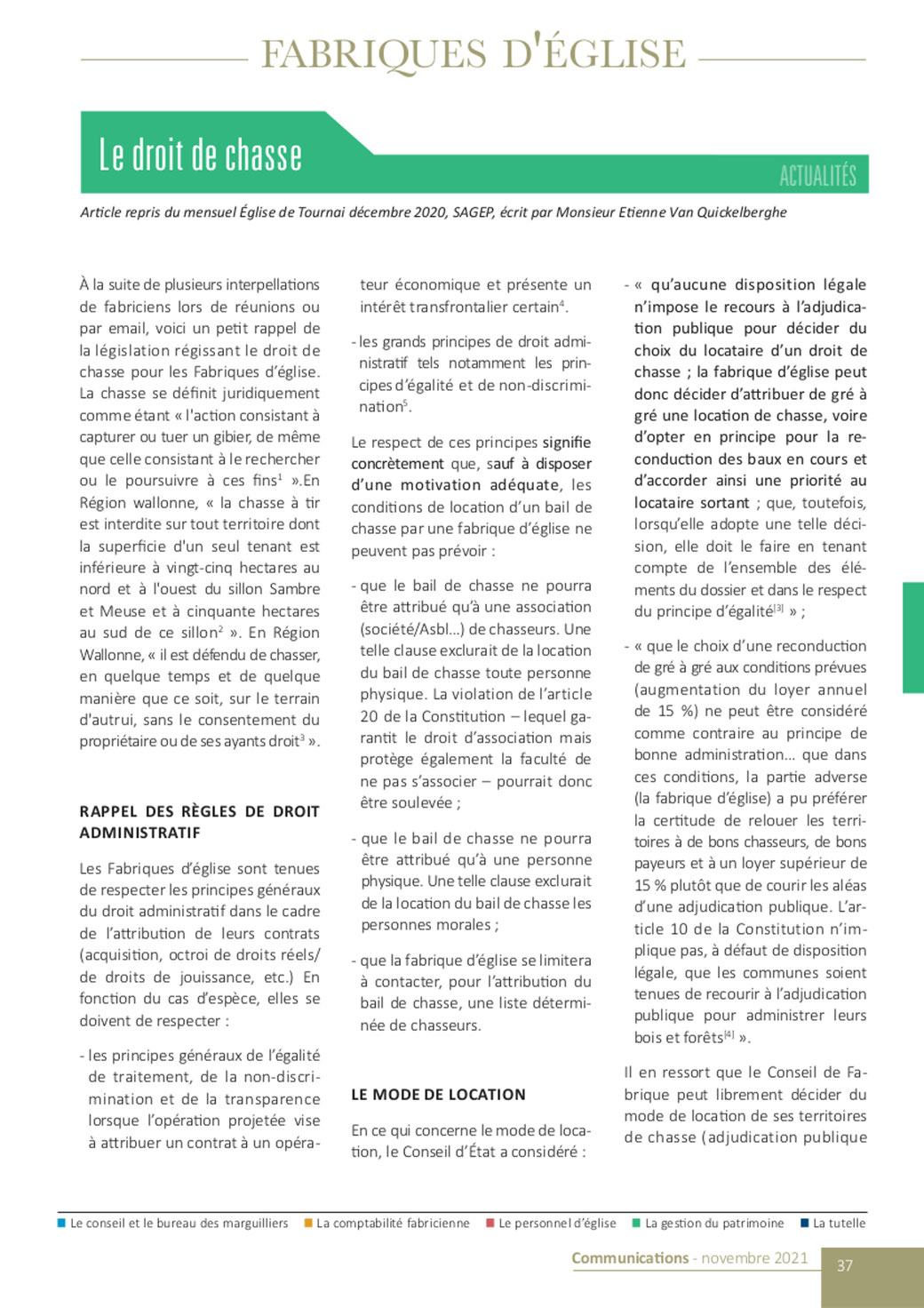 FABRIQUES D'ÉGLISE

Le droit de chasse

ACTUALITÉS

Article repris du mensuel Église de Tournai décembre 2020, SAGEP, écrit par Monsieur Etienne Van Quickelberghe

À la suite de plusieurs interpellations de fabriciens lors de réunions ou par email, voici un petit rappel de la législation régissant le droit de chasse pour les Fabriques d'église. La chasse se définit juridiquement comme étant « l'action consistant à capturer ou tuer un gibier, de même que celle consistant à le rechercher ou le poursuivre à ces fins$^1$ ».En Région wallonne, « la chasse à tir est interdite sur tout territoire dont la superficie d'un seul tenant est inférieure à vingt-cinq hectares au nord et à l'ouest du sillon Sambre et Meuse et à cinquante hectares au sud de ce sillon$^2$ ». En Région Wallonne, « il est défendu de chasser, en quelque temps et de quelque manière que ce soit, sur le terrain d'autrui, sans le consentement du propriétaire ou de ses ayants droit$^3$ ».

RAPPEL DES RÈGLES DE DROIT ADMINISTRATIF

Les Fabriques d'église sont tenues de respecter les principes généraux du droit administratif dans le cadre de l'attribution de leurs contrats (acquisition, octroi de droits réels/ de droits de jouissance, etc.) En fonction du cas d'espèce, elles se doivent de respecter :

- les principes généraux de l'égalité de traitement, de la non-discrimination et de la transparence lorsque l'opération projetée vise à attribuer un contrat à un opérateur économique et présente un intérêt transfrontalier certain$^4$.

- les grands principes de droit administratif tels notamment les principes d'égalité et de non-discrimination$^5$.

Le respect de ces principes signifie concrètement que, sauf à disposer d'une motivation adéquate, les conditions de location d'un bail de chasse par une fabrique d'église ne peuvent pas prévoir :

- que le bail de chasse ne pourra être attribué qu'à une association (société/Asbl...) de chasseurs. Une telle clause exclurait de la location du bail de chasse toute personne physique. La violation de l'article 20 de la Constitution – lequel garantit le droit d'association mais protège également la faculté de ne pas s'associer – pourrait donc être soulevée ;

- que le bail de chasse ne pourra être attribué qu'à une personne physique. Une telle clause exclurait de la location du bail de chasse les personnes morales ;

- que la fabrique d'église se limitera à contacter, pour l'attribution du bail de chasse, une liste déterminée de chasseurs.

LE MODE DE LOCATION

En ce qui concerne le mode de location, le Conseil d'État a considéré :

- « qu'aucune disposition légale n'impose le recours à l'adjudication publique pour décider du choix du locataire d'un droit de chasse ; la fabrique d'église peut donc décider d'attribuer de gré à gré une location de chasse, voire d'opter en principe pour la reconduction des baux en cours et d'accorder ainsi une priorité au locataire sortant ; que, toutefois, lorsqu'elle adopte une telle décision, elle doit le faire en tenant compte de l'ensemble des éléments du dossier et dans le respect du principe d'égalité$^{[3]}$ » ;

- « que le choix d'une reconduction de gré à gré aux conditions prévues (augmentation du loyer annuel de 15 %) ne peut être considéré comme contraire au principe de bonne administration... que dans ces conditions, la partie adverse (la fabrique d'église) a pu préférer la certitude de relouer les territoires à de bons chasseurs, de bons payeurs et à un loyer supérieur de 15 % plutôt que de courir les aléas d'une adjudication publique. L'article 10 de la Constitution n'implique pas, à défaut de disposition légale, que les communes soient tenues de recourir à l'adjudication publique pour administrer leurs bois et forêts$^{[4]}$ ».

Il en ressort que le Conseil de Fabrique peut librement décider du mode de location de ses territoires de chasse (adjudication publique

Le conseil et le bureau des marguilliers La comptabilité fabricienne Le personnel d'église La gestion du patrimoine La tutelle

Communications - novembre 2021 37